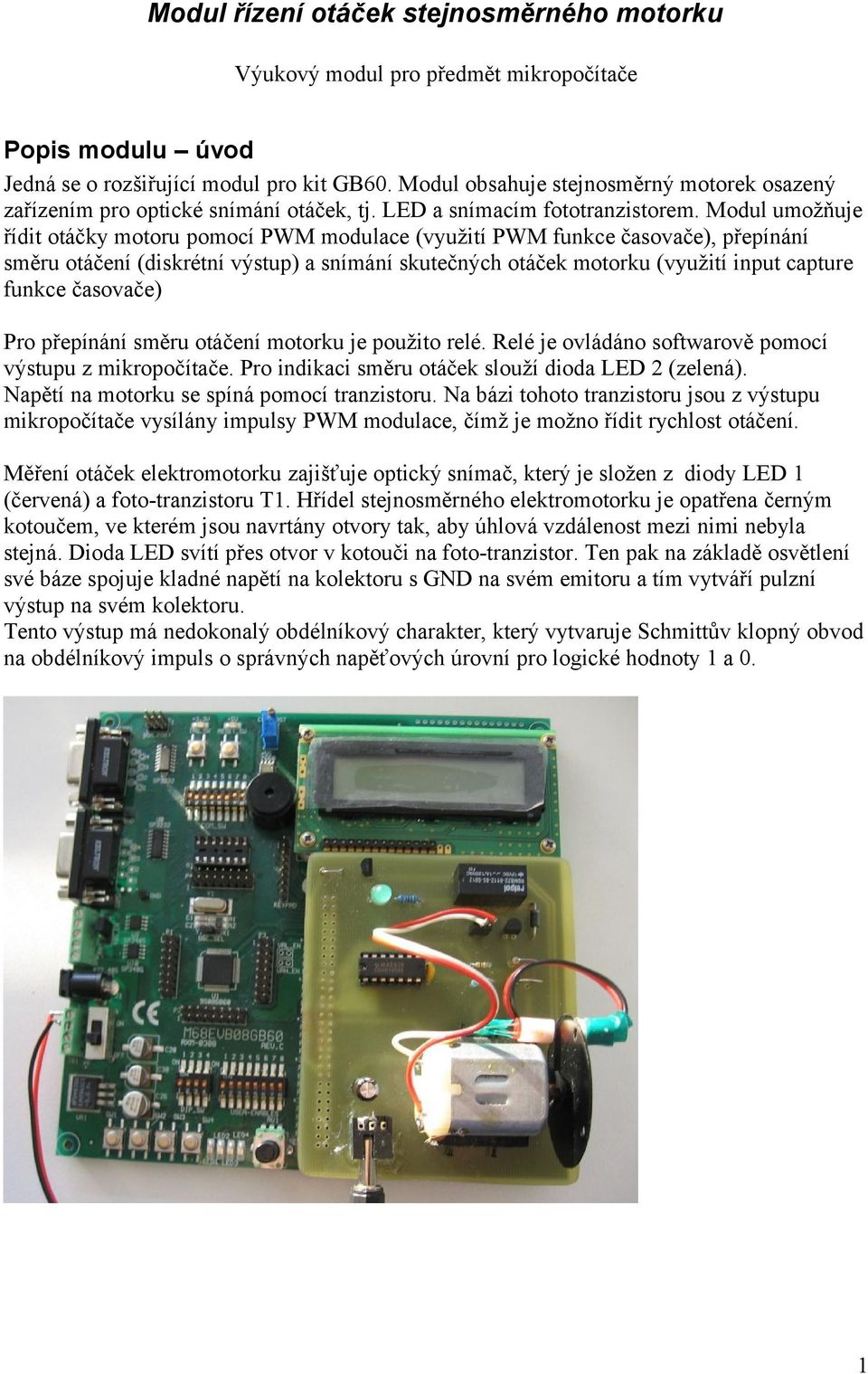 Modul řízení otáček stejnosměrného motorku

Výukový modul pro předmět mikropočítače

Popis modulu – úvod

Jedná se o rozšiřující modul pro kit GB60. Modul obsahuje stejnosměrný motorek osazený zařízením pro optické snímání otáček, tj. LED a snímacím fototranzistorem. Modul umožňuje řídit otáčky motoru pomocí PWM modulace (využití PWM funkce časovače), přepínání směru otáčení (diskrétní výstup) a snímání skutečných otáček motorku (využití input capture funkce časovače)

Pro přepínání směru otáčení motorku je použito relé. Relé je ovládáno softwarově pomocí výstupu z mikropočítače. Pro indikaci směru otáček slouží dioda LED 2 (zelená). Napětí na motorku se spíná pomocí tranzistoru. Na bázi tohoto tranzistoru jsou z výstupu mikropočítače vysílány impulsy PWM modulace, čímž je možno řídit rychlost otáčení.

Měření otáček elektromotorku zajišťuje optický snímač, který je složen z diody LED 1 (červená) a foto-tranzistoru T1. Hřídel stejnosměrného elektromotorku je opatřena černým kotoučem, ve kterém jsou navrtány otvory tak, aby úhlová vzdálenost mezi nimi nebyla stejná. Dioda LED svítí přes otvor v kotouči na foto-tranzistor. Ten pak na základě osvětlení své báze spojuje kladné napětí na kolektoru s GND na svém emitoru a tím vytváří pulzní výstup na svém kolektoru.
Tento výstup má nedokonalý obdélníkový charakter, který vytvaruje Schmittův klopný obvod na obdélníkový impuls o správných napěťových úrovní pro logické hodnoty 1 a 0.

M68EVB08GB60

1